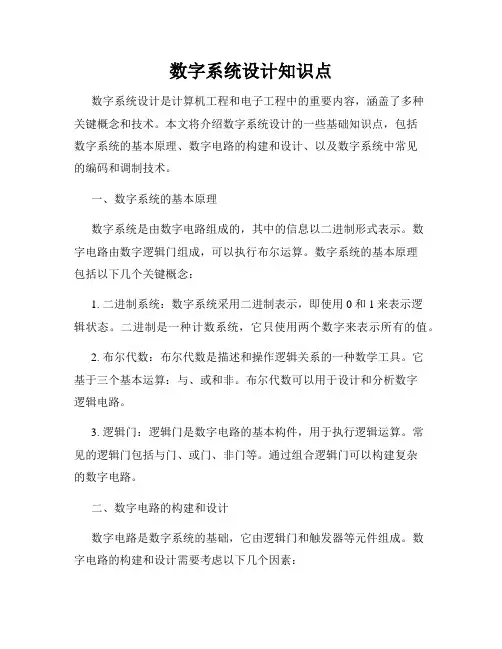 数字系统设计知识点

数字系统设计是计算机工程和电子工程中的重要内容，涵盖了多种关键概念和技术。本文将介绍数字系统设计的一些基础知识点，包括数字系统的基本原理、数字电路的构建和设计、以及数字系统中常见的编码和调制技术。

一、数字系统的基本原理

数字系统是由数字电路组成的，其中的信息以二进制形式表示。数字电路由数字逻辑门组成，可以执行布尔运算。数字系统的基本原理包括以下几个关键概念：

1. 二进制系统：数字系统采用二进制表示，即使用 0 和 1 来表示逻辑状态。二进制是一种计数系统，它只使用两个数字来表示所有的值。

2. 布尔代数：布尔代数是描述和操作逻辑关系的一种数学工具。它基于三个基本运算：与、或和非。布尔代数可以用于设计和分析数字逻辑电路。

3. 逻辑门：逻辑门是数字电路的基本构件，用于执行逻辑运算。常见的逻辑门包括与门、或门、非门等。通过组合逻辑门可以构建复杂的数字电路。

二、数字电路的构建和设计

数字电路是数字系统的基础，它由逻辑门和触发器等元件组成。数字电路的构建和设计需要考虑以下几个因素：